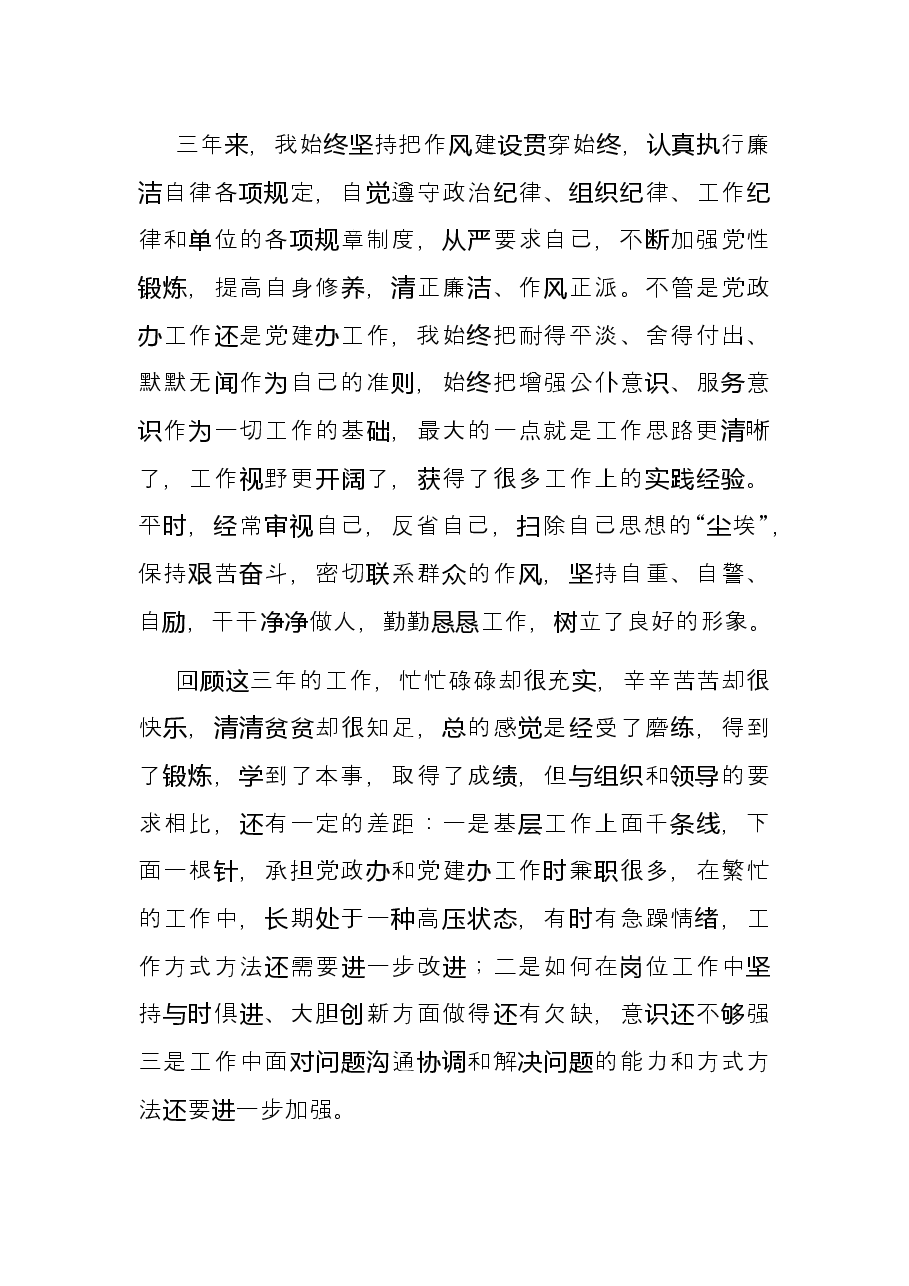 三年来，我始终坚持把作风建设贯穿始终，认真执行廉洁自律各项规定，自觉遵守政治纪律、组织纪律、工作纪律和单位的各项规章制度，从严要求自己，不断加强党性锻炼，提高自身修养，清正廉洁、作风正派。不管是党政办工作还是党建办工作，我始终把耐得平淡、舍得付出、默默无闻作为自己的准则，始终把增强公仆意识、服务意识作为一切工作的基础，最大的一点就是工作思路更清晰了，工作视野更开阔了，获得了很多工作上的实践经验。平时，经常审视自己，反省自己，扫除自己思想的“尘埃”，保持艰苦奋斗，密切联系群众的作风，坚持自重、自警、自励，干干净净做人，勤勤恳恳工作，树立了良好的形象。

回顾这三年的工作，忙忙碌碌却很充实，辛辛苦苦却很快乐，清清贫贫却很知足，总的感觉是经受了磨练，得到了锻炼，学到了本事，取得了成绩，但与组织和领导的要求相比，还有一定的差距：一是基层工作上面千条线，下面一根针，承担党政办和党建办工作时兼职很多，在繁忙的工作中，长期处于一种高压状态，有时有急躁情绪，工作方式方法还需要进一步改进；二是如何在岗位工作中坚持与时俱进、大胆创新方面做得还有欠缺，意识还不够强三是工作中面对问题沟通协调和解决问题的能力和方式方法还要进一步加强。